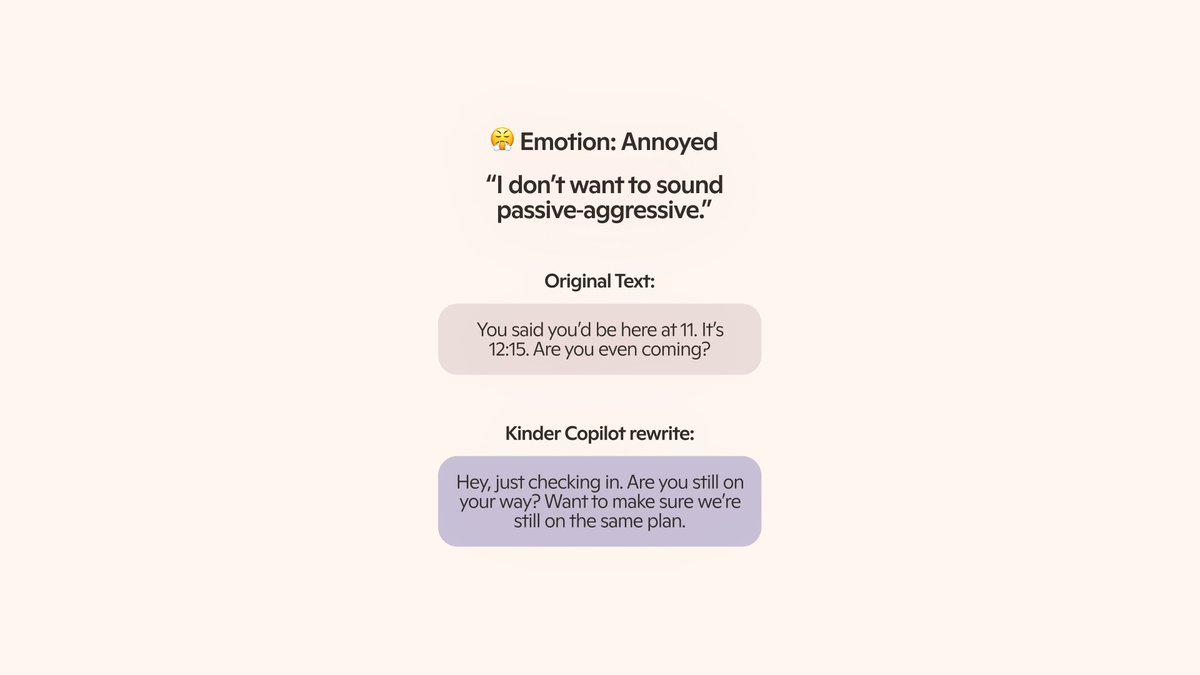 😤 Emotion: Annoyed

“I don’t want to sound passive-aggressive.”

Original Text:

You said you’d be here at 11. It’s 12:15. Are you even coming?

Kinder Copilot rewrite:

Hey, just checking in. Are you still on your way? Want to make sure we’re still on the same plan.